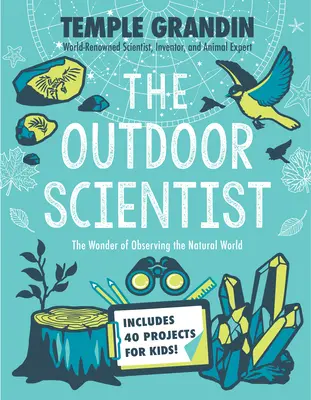 TEMPLE GRANDIN
World-Renowned Scientist, Inventor, and Animal Expert

THE OUTDOOR SCIENTIST

The Wonder of Observing the Natural World

INCLUDES 40 PROJECTS FOR KIDS!